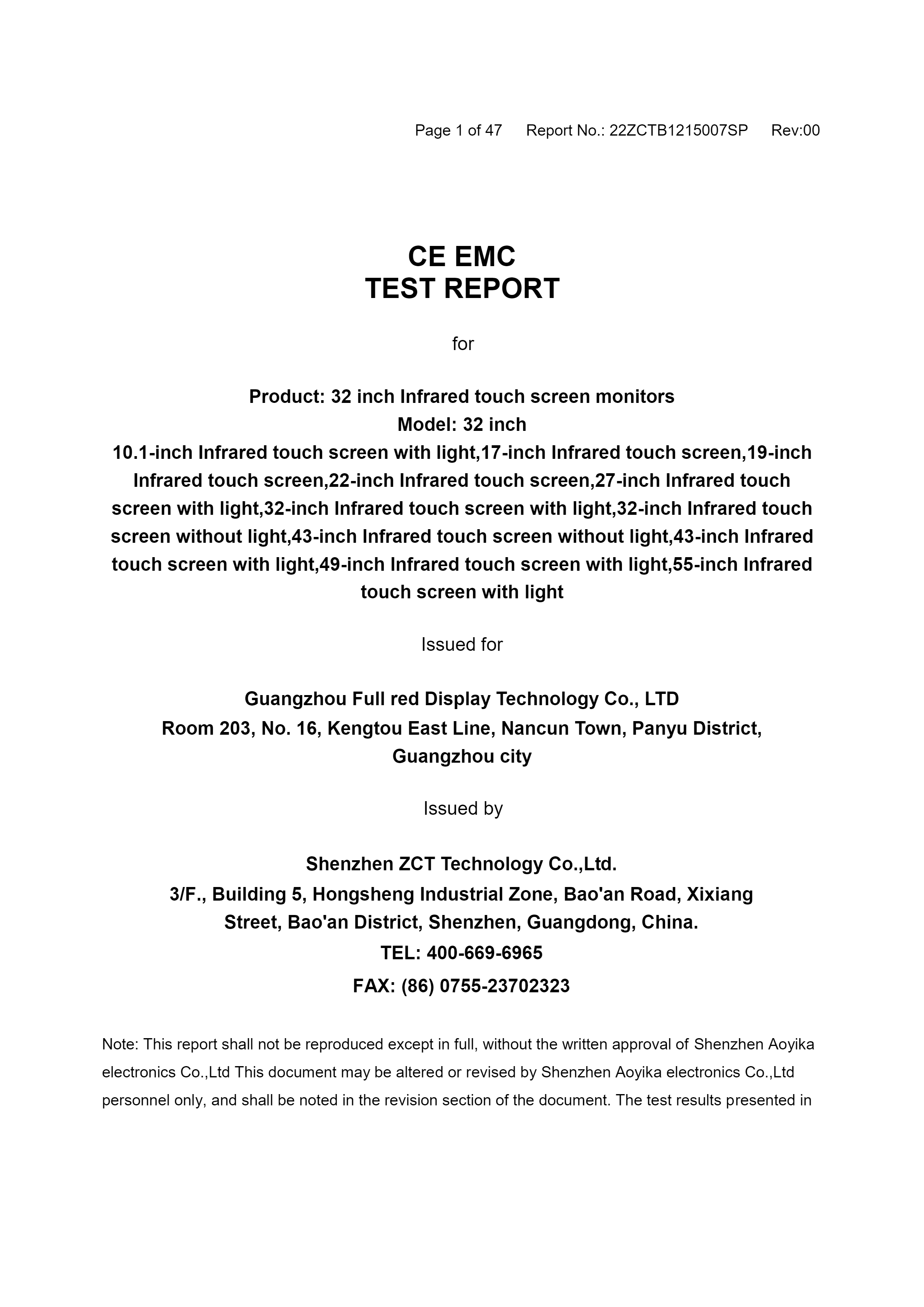 Page 1 of 47 Report No.: 22ZCTB1215007SP Rev:00

CE EMC
TEST REPORT

for

Product: 32 inch Infrared touch screen monitors
Model: 32 inch
10.1-inch Infrared touch screen with light,17-inch Infrared touch screen,19-inch Infrared touch screen,22-inch Infrared touch screen,27-inch Infrared touch screen with light,32-inch Infrared touch screen with light,32-inch Infrared touch screen without light,43-inch Infrared touch screen without light,43-inch Infrared touch screen with light,49-inch Infrared touch screen with light,55-inch Infrared touch screen with light

Issued for

Guangzhou Full red Display Technology Co., LTD
Room 203, No. 16, Kengtou East Line, Nancun Town, Panyu District, Guangzhou city

Issued by

Shenzhen ZCT Technology Co.,Ltd.
3/F., Building 5, Hongsheng Industrial Zone, Bao'an Road, Xixiang Street, Bao'an District, Shenzhen, Guangdong, China.
TEL: 400-669-6965
FAX: (86) 0755-23702323

Note: This report shall not be reproduced except in full, without the written approval of Shenzhen Aoyika electronics Co.,Ltd This document may be altered or revised by Shenzhen Aoyika electronics Co.,Ltd personnel only, and shall be noted in the revision section of the document. The test results presented in